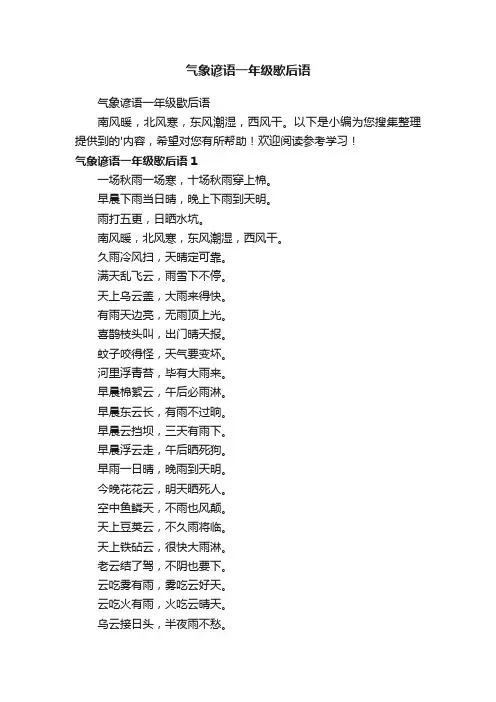 气象谚语一年级歇后语

气象谚语一年级歇后语

南风暖，北风寒，东风潮湿，西风干。以下是小编为您搜集整理提供到的'内容，希望对您有所帮助！欢迎阅读参考学习！

气象谚语一年级歇后语 1

一场秋雨一场寒，十场秋雨穿上棉。

早晨下雨当日晴，晚上下雨到天明。

雨打五更，日晒水坑。

南风暖，北风寒，东风潮湿，西风干。

久雨冷风扫，天晴定可靠。

满天乱飞云，雨雪下不停。

天上乌云盖，大雨来得快。

有雨天边亮，无雨顶上光。

喜鹊枝头叫，出门晴天报。

蚊子咬得怪，天气要变坏。

河里浮青苔，毕有大雨来。

早晨棉絮云，午后必雨淋。

早晨东云长，有雨不过晌。

早晨云挡坝，三天有雨下。

早晨浮云走，午后晒死狗。

早雨一日晴，晚雨到天明。

今晚花花云，明天晒死人。

空中鱼鳞天，不雨也风颠。

天上豆荚云，不久雨将临。

天上铁砧云，很快大雨淋。

老云结了驾，不阴也要下。

云吃雾有雨，雾吃云好天。

云吃火有雨，火吃云晴天。

乌云接日头，半夜雨不愁。